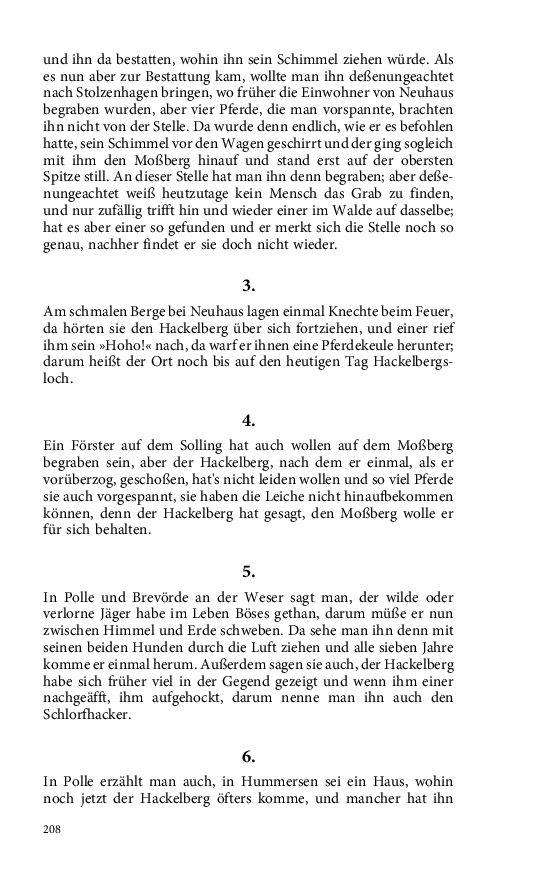 und ihn da bestatten, wohin ihn sein Schimmel ziehen würde. Als es nun aber zur Bestattung kam, wollte man ihn deßenungeachtet nach Stolzenhagen bringen, wo früher die Einwohner von Neuhaus begraben wurden, aber vier Pferde, die man vorspannte, brachten ihn nicht von der Stelle. Da wurde denn endlich, wie er es befohlen hatte, sein Schimmel vor den Wagen geschirrt und der ging sogleich mit ihm den Moßberg hinauf und stand erst auf der obersten Spitze still. An dieser Stelle hat man ihn denn begraben; aber deßenungeachtet weiß heutzutage kein Mensch das Grab zu finden, und nur zufällig trifft hin und wieder einer im Walde auf dasselbe; hat es aber einer so gefunden und er merkt sich die Stelle noch so genau, nachher findet er sie doch nicht wieder.

3.

Am schmalen Berge bei Neuhaus lagen einmal Knechte beim Feuer, da hörten sie den Hackelberg über sich fortziehen, und einer rief ihm sein »Hoho!« nach, da warf er ihnen eine Pferdekeule herunter; darum heißt der Ort noch bis auf den heutigen Tag Hackelbergsloch.

4.

Ein Förster auf dem Solling hat auch wollen auf dem Moßberg begraben sein, aber der Hackelberg, nach dem er einmal, als er vorüberzog, geschoßen, hat's nicht leiden wollen und so viel Pferde sie auch vorgespannt, sie haben die Leiche nicht hinaufbekommen können, denn der Hackelberg hat gesagt, den Moßberg wolle er für sich behalten.

5.

In Polle und Brevörde an der Weser sagt man, der wilde oder verlorne Jäger habe im Leben Böses gethan, darum müße er nun zwischen Himmel und Erde schweben. Da sehe man ihn denn mit seinen beiden Hunden durch die Luft ziehen und alle sieben Jahre komme er einmal herum. Außerdem sagen sie auch, der Hackelberg habe sich früher viel in der Gegend gezeigt und wenn ihm einer nachgeäfft, ihm aufgehockt, darum nenne man ihn auch den Schlorfhacker.

6.

In Polle erzählt man auch, in Hummersen sei ein Haus, wohin noch jetzt der Hackelberg öfters komme, und mancher hat ihn

208